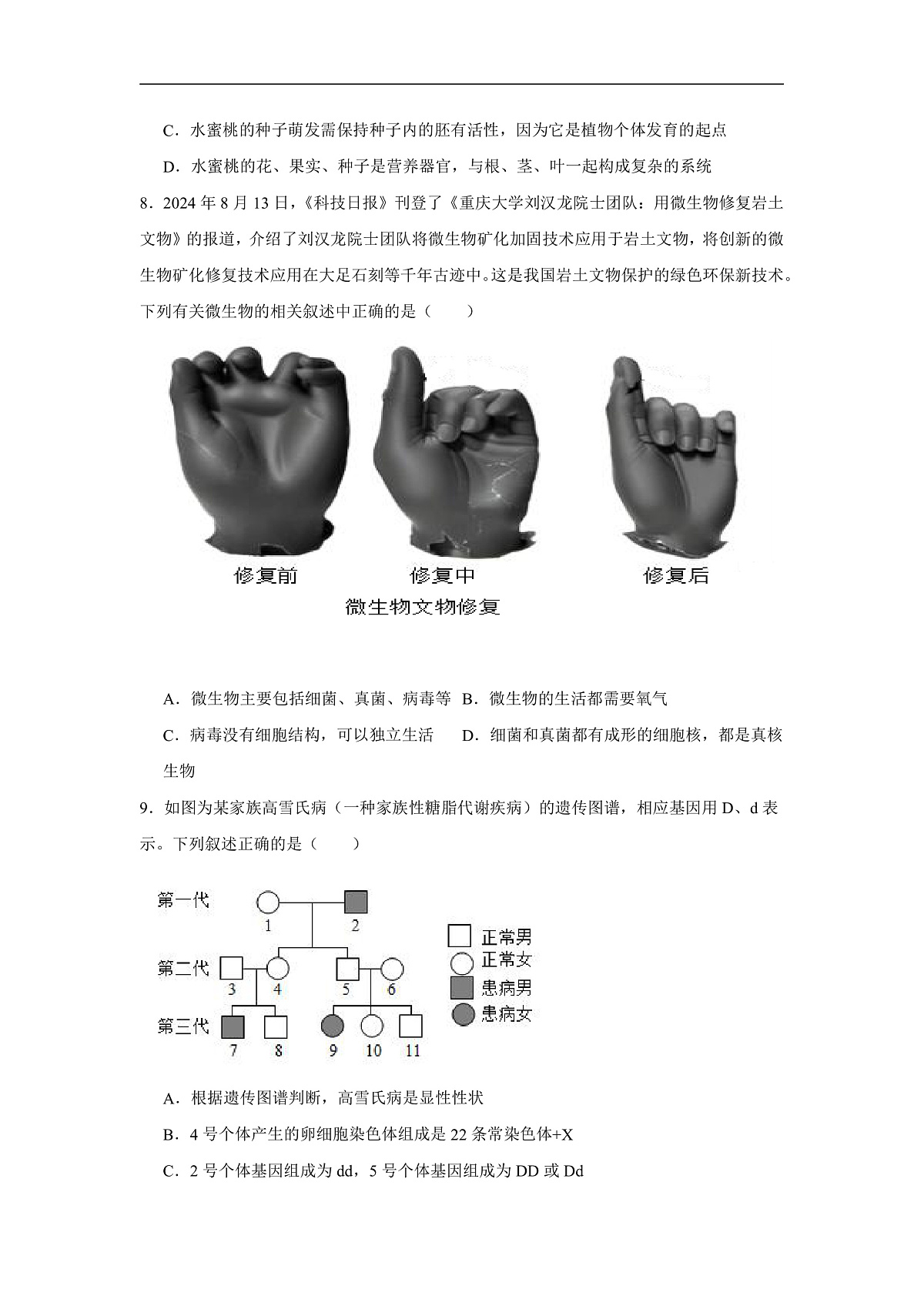 C．水蜜桃的种子萌发需保持种子内的胚有活性，因为它是植物个体发育的起点

D．水蜜桃的花、果实、种子是营养器官，与根、茎、叶一起构成复杂的系统

8．2024 年 8 月 13 日，《科技日报》刊登了《重庆大学刘汉龙院士团队：用微生物修复岩土文物》的报道，介绍了刘汉龙院士团队将微生物矿化加固技术应用于岩土文物，将创新的微生物矿化修复技术应用在大足石刻等千年古迹中。这是我国岩土文物保护的绿色环保新技术。下列有关微生物的相关叙述中正确的是（　　）

修复前

修复中

修复后

微生物文物修复

A．微生物主要包括细菌、真菌、病毒等　B．微生物的生活都需要氧气

C．病毒没有细胞结构，可以独立生活　　D．细菌和真菌都有成形的细胞核，都是真核生物

9．如图为某家族高雪氏病（一种家族性糖脂代谢疾病）的遗传图谱，相应基因用 D、d 表示。下列叙述正确的是（　　）

第一代
1
2
第二代
3
4
5
6
第三代
7
8
9
10
11

正常男
正常女
患病男
患病女

A．根据遗传图谱判断，高雪氏病是显性性状

B．4 号个体产生的卵细胞染色体组成是 22 条常染色体+X

C．2 号个体基因组成为 dd，5 号个体基因组成为 DD 或 Dd